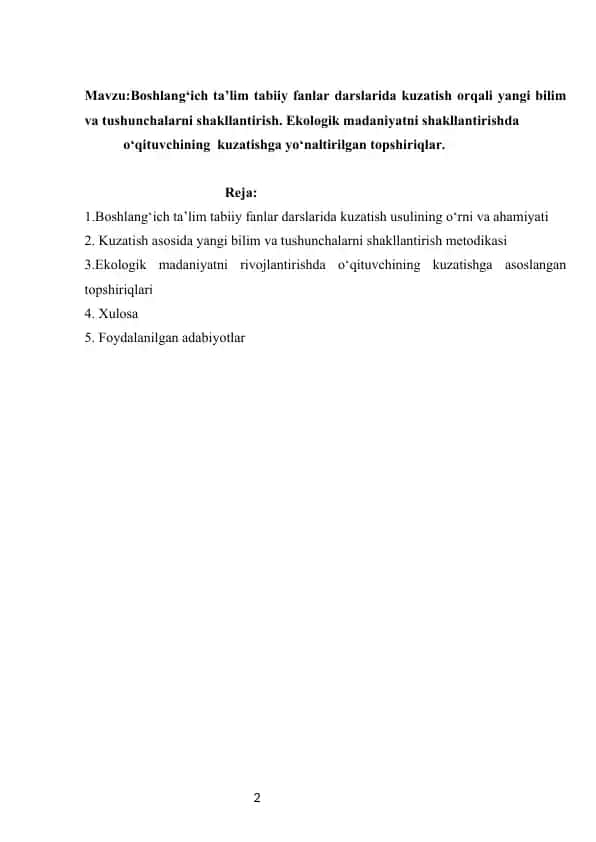 Mavzu:Boshlang‘ich ta’lim tabiiy fanlar darslarida kuzatish orqali yangi bilim va tushunchalarni shakllantirish. Ekologik madaniyatni shakllantirishda o‘qituvchining kuzatishga yo‘naltirilgan topshiriqlar.

Reja:

1.Boshlang‘ich ta’lim tabiiy fanlar darslarida kuzatish usulining o‘rni va ahamiyati
2. Kuzatish asosida yangi bilim va tushunchalarni shakllantirish metodikasi
3.Ekologik madaniyatni rivojlantirishda o‘qituvchining kuzatishga asoslangan topshiriqlari
4. Xulosa
5. Foydalanilgan adabiyotlar

2